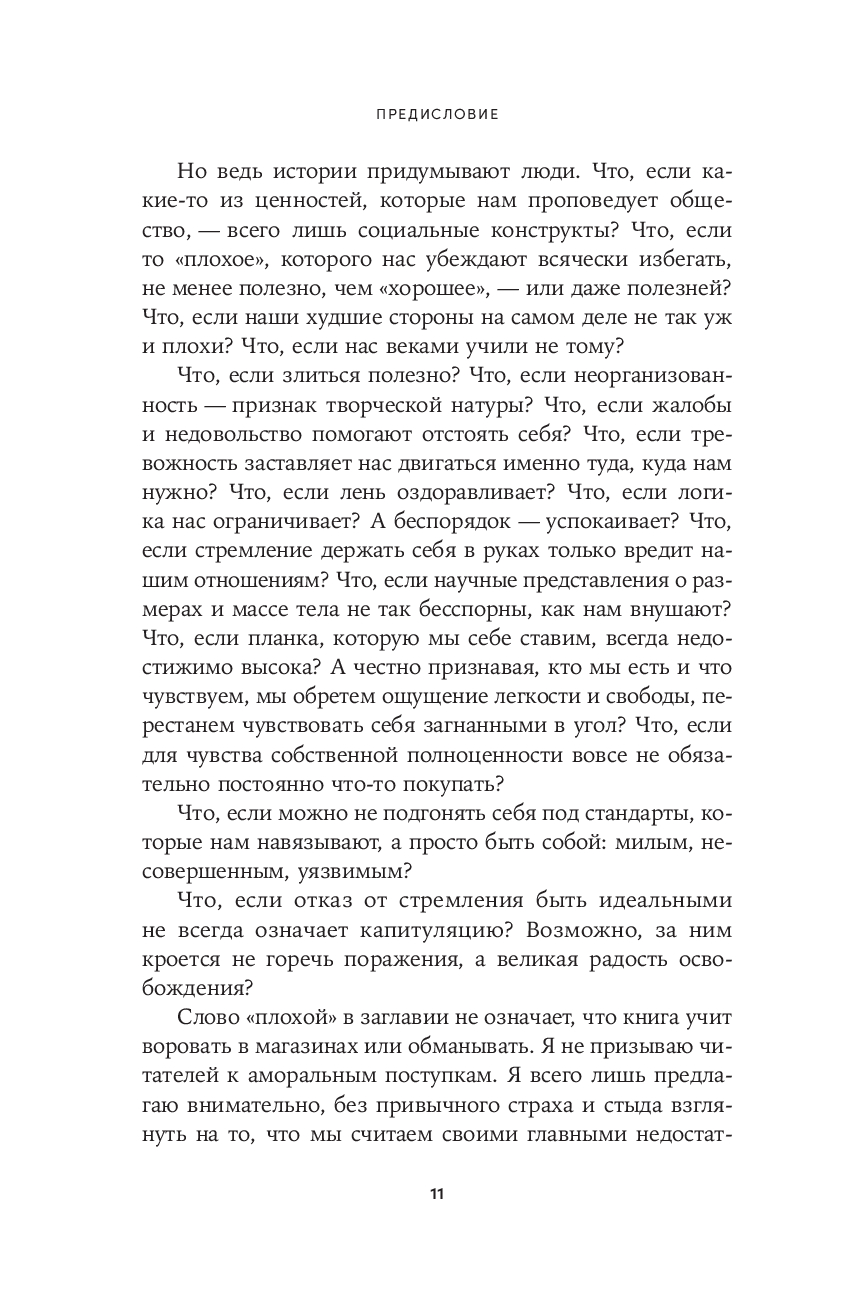 ПРЕДИСЛОВИЕ

Но ведь истории придумывают люди. Что, если какие-то из ценностей, которые нам проповедует общество, — всего лишь социальные конструкты? Что, если то «плохое», которого нас убеждают всячески избегать, не менее полезно, чем «хорошее», — или даже полезней? Что, если наши худшие стороны на самом деле не так уж и плохи? Что, если нас веками учили не тому?

Что, если злиться полезно? Что, если неорганизованность — признак творческой натуры? Что, если жалобы и недовольство помогают отстоять себя? Что, если тревожность заставляет нас двигаться именно туда, куда нам нужно? Что, если лень оздоравливает? Что, если логика нас ограничивает? А беспорядок — успокаивает? Что, если стремление держать себя в руках только вредит нашим отношениям? Что, если научные представления о размерах и массе тела не так бесспорны, как нам внушают? Что, если планка, которую мы себе ставим, всегда недостижимо высока? А честно признавая, кто мы есть и что чувствуем, мы обретем ощущение легкости и свободы, перестанем чувствовать себя загнанными в угол? Что, если для чувства собственной полноценности вовсе не обязательно постоянно что-то покупать?

Что, если можно не подгонять себя под стандарты, которые нам навязывают, а просто быть собой: милым, несовершенным, уязвимым?

Что, если отказ от стремления быть идеальными не всегда означает капитуляцию? Возможно, за ним кроется не горечь поражения, а великая радость освобождения?

Слово «плохой» в заглавии не означает, что книга учит воровать в магазинах или обманывать. Я не призываю читателей к аморальным поступкам. Я всего лишь предлагаю внимательно, без привычного страха и стыда взглянуть на то, что мы считаем своими главными недостат-

11